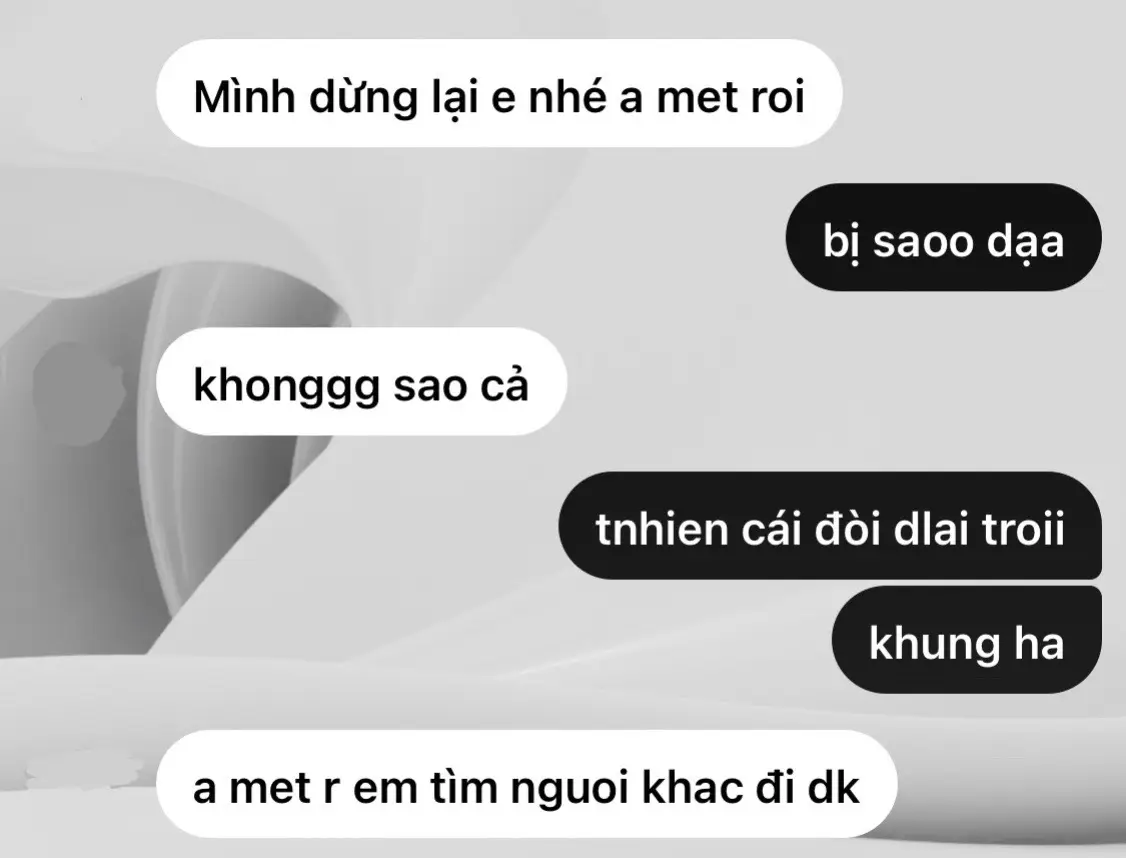 Mình dừng lại e nhé a met roi

bị saoo dạa

khonggg sao cả

tnhien cái đòi dlai troii

khung ha

a met r em tìm nguoi khac đi dk